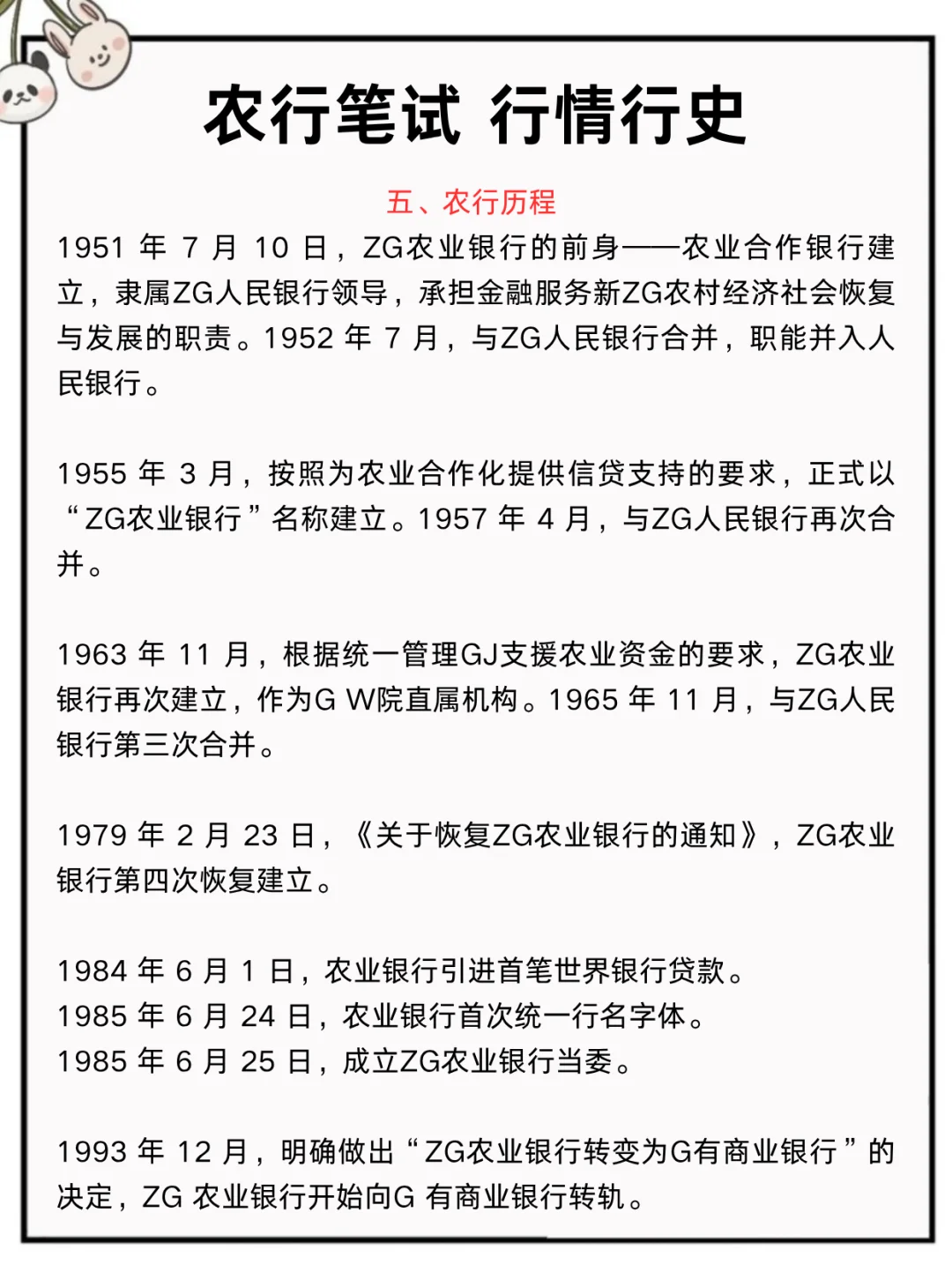 农行笔试 行情行史

五、农行历程

1951 年 7 月 10 日，ZG农业银行的前身——农业合作银行建立，隶属ZG人民银行领导，承担金融服务新ZG农村经济社会恢复与发展的职责。1952 年 7 月，与ZG人民银行合并，职能并入人民银行。

1955 年 3 月，按照为农业合作化提供信贷支持的要求，正式以“ZG农业银行”名称建立。1957 年 4 月，与ZG人民银行再次合并。

1963 年 11 月，根据统一管理GJ支援农业资金的要求，ZG农业银行再次建立，作为G W院直属机构。1965 年 11 月，与ZG人民银行第三次合并。

1979 年 2 月 23 日，《关于恢复ZG农业银行的通知》，ZG农业银行第四次恢复建立。

1984 年 6 月 1 日，农业银行引进首笔世界银行贷款。
1985 年 6 月 24 日，农业银行首次统一行名字体。
1985 年 6 月 25 日，成立ZG农业银行当委。

1993 年 12 月，明确做出“ZG农业银行转变为G有商业银行”的决定，ZG 农业银行开始向G 有商业银行转轨。